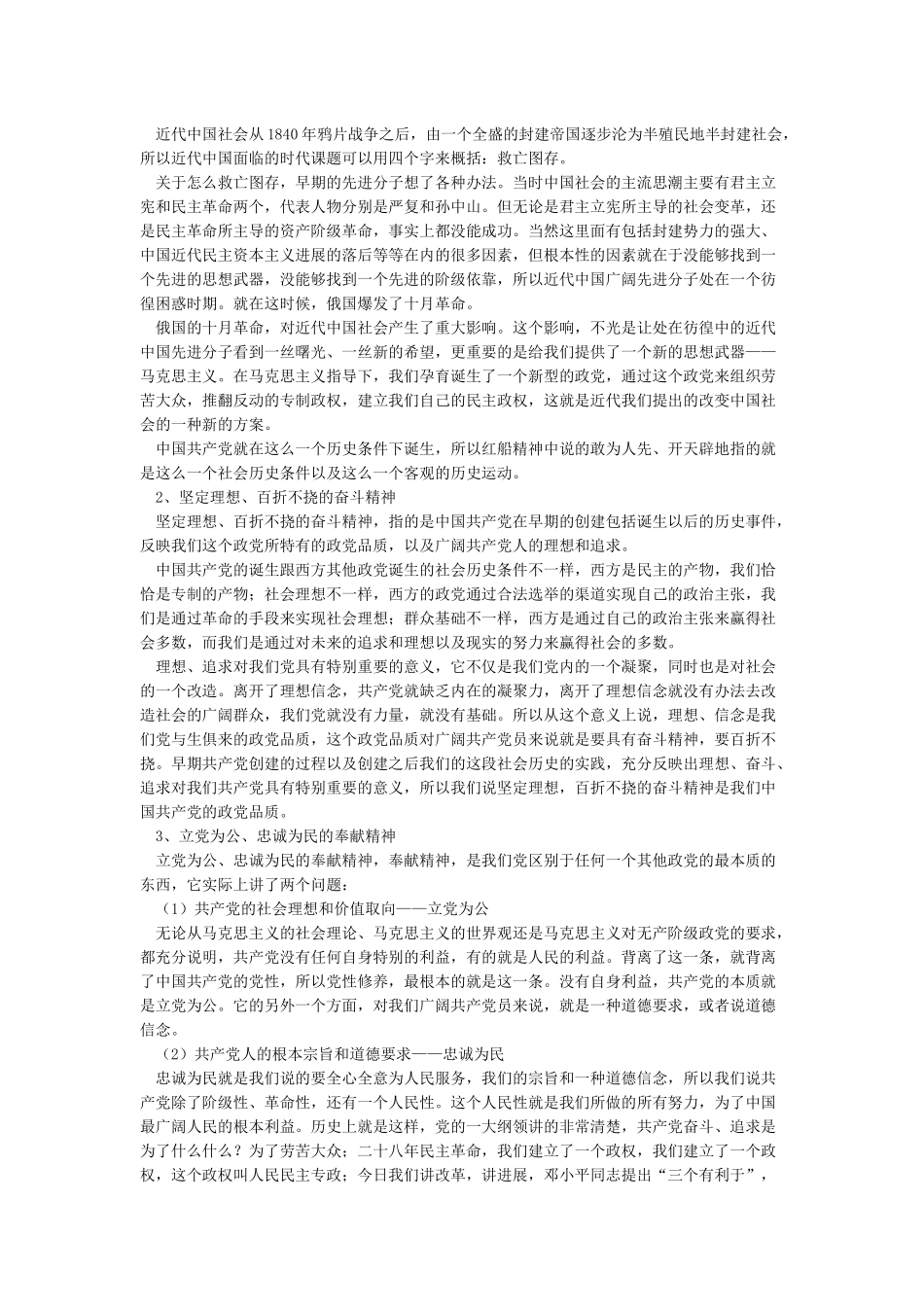 近代中国社会从1840年鸦片战争之后，由一个全盛的封建帝国逐步沦为半殖民地半封建社会，所以近代中国面临的时代课题可以用四个字来概括：救亡图存。

关于怎么救亡图存，早期的先进分子想了各种办法。当时中国社会的主流思潮主要有君主立宪和民主革命两个，代表人物分别是严复和孙中山。但无论是君主立宪所主导的社会变革，还是民主革命所主导的资产阶级革命，事实上都没能成功。当然这里面有包括封建势力的强大、中国近代民主资本主义进展的落后等等在内的很多因素，但根本性的因素就在于没能够找到一个先进的思想武器，没能够找到一个先进的阶级依靠，所以近代中国广阔先进分子处在一个彷徨困惑时期。就在这时候，俄国爆发了十月革命。

俄国的十月革命，对近代中国社会产生了重大影响。这个影响，不光是让处在彷徨中的近代中国先进分子看到一丝曙光、一丝新的希望，更重要的是给我们提供了一个新的思想武器——马克思主义。在马克思主义指导下，我们孕育诞生了一个新型的政党，通过这个政党来组织劳苦大众，推翻反动的专制政权，建立我们自己的民主政权，这就是近代我们提出的改变中国社会的一种新的方案。

中国共产党就在这么一个历史条件下诞生，所以红船精神中说的敢为人先、开天辟地指的就是这么一个社会历史条件以及这么一个客观的历史运动。

2、坚定理想、百折不挠的奋斗精神

坚定理想、百折不挠的奋斗精神，指的是中国共产党在早期的创建包括诞生以后的历史事件，反映我们这个政党所特有的政党品质，以及广阔共产党人的理想和追求。

中国共产党的诞生跟西方其他政党诞生的社会历史条件不一样，西方是民主的产物，我们恰恰是专制的产物；社会理想不一样，西方的政党通过合法选举的渠道实现自己的政治主张，我们是通过革命的手段来实现社会理想；群众基础不一样，西方是通过自己的政治主张来赢得社会多数，而我们是通过对未来的追求和理想以及现实的努力来赢得社会的多数。

理想、追求对我们党具有特别重要的意义，它不仅是我们党内的一个凝聚，同时也是对社会的一个改造。离开了理想信念，共产党就缺乏内在的凝聚力，离开了理想信念就没有办法去改造社会的广阔群众，我们党就没有力量，就没有基础。所以从这个意义上说，理想、信念是我们党与生俱来的政党品质，这个政党品质对广阔共产党员来说就是要具有奋斗精神，要百折不挠。早期共产党创建的过程以及创建之后我们的这段社会历史的实践，充分反映出理想、奋斗、追求对我们共产党具有特别重要的意义，所以我们说坚定理想，百折不挠的奋斗精神是我们中国共产党的政党品质。

3、立党为公、忠诚为民的奉献精神

立党为公、忠诚为民的奉献精神，奉献精神，是我们党区别于任何一个其他政党的最本质的东西，它实际上讲了两个问题：

（1）共产党的社会理想和价值取向——立党为公

无论从马克思主义的社会理论、马克思主义的世界观还是马克思主义对无产阶级政党的要求，都充分说明，共产党没有任何自身特别的利益，有的就是人民的利益。背离了这一条，就背离了中国共产党的党性，所以党性修养，最根本的就是这一条。没有自身利益，共产党的本质就是立党为公。它的另外一个方面，对我们广阔共产党员来说，就是一种道德要求，或者说道德信念。

（2）共产党人的根本宗旨和道德要求——忠诚为民

忠诚为民就是我们说的要全心全意为人民服务，我们的宗旨和一种道德信念，所以我们说共产党除了阶级性、革命性，还有一个人民性。这个人民性就是我们所做的所有努力，为了中国最广阔人民的根本利益。历史上就是这样，党的一大纲领讲的非常清楚，共产党奋斗、追求是为了什么什么？为了劳苦大众；二十八年民主革命，我们建立了一个政权，我们建立了一个政权，这个政权叫人民民主专政；今日我们讲改革，讲进展，邓小平同志提出“三个有利于”，